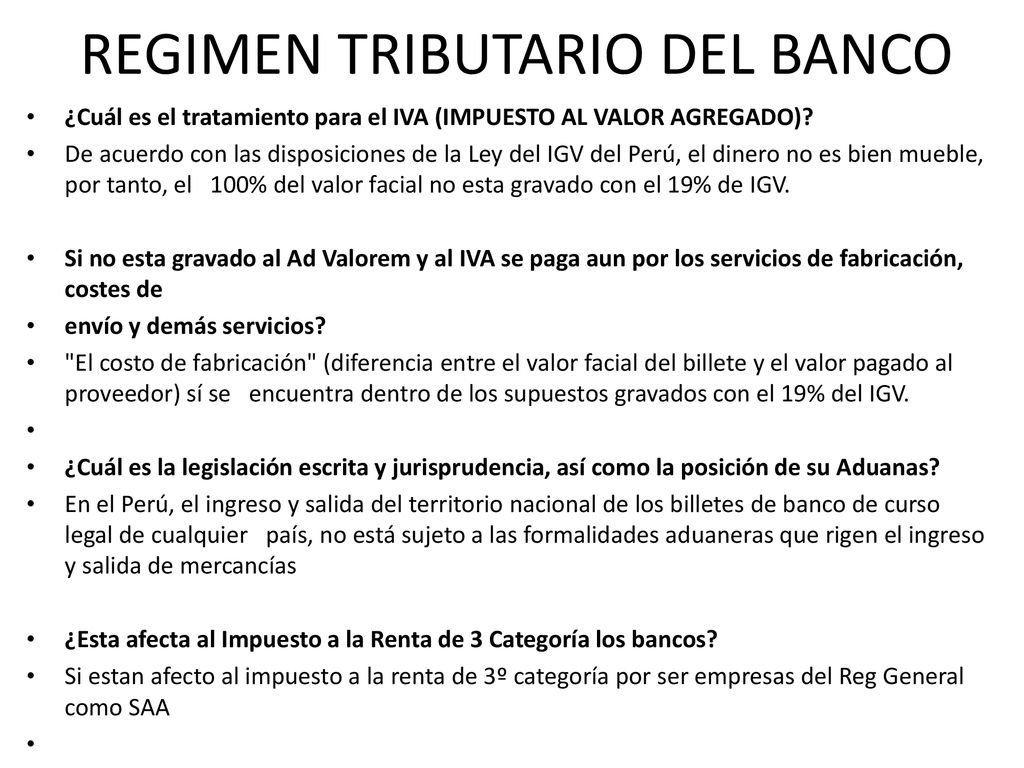 REGIMEN TRIBUTARIO DEL BANCO

• ¿Cuál es el tratamiento para el IVA (IMPUESTO AL VALOR AGREGADO)?
• De acuerdo con las disposiciones de la Ley del IGV del Perú, el dinero no es bien mueble, por tanto, el 100% del valor facial no esta gravado con el 19% de IGV.

• Si no esta gravado al Ad Valorem y al IVA se paga aun por los servicios de fabricación, costes de
• envío y demás servicios?
• "El costo de fabricación" (diferencia entre el valor facial del billete y el valor pagado al proveedor) sí se encuentra dentro de los supuestos gravados con el 19% del IGV.
•
• ¿Cuál es la legislación escrita y jurisprudencia, así como la posición de su Aduanas?
• En el Perú, el ingreso y salida del territorio nacional de los billetes de banco de curso legal de cualquier país, no está sujeto a las formalidades aduaneras que rigen el ingreso y salida de mercancías

• ¿Esta afecta al Impuesto a la Renta de 3 Categoría los bancos?
• Si estan afecto al impuesto a la renta de 3º categoría por ser empresas del Reg General como SAA
•